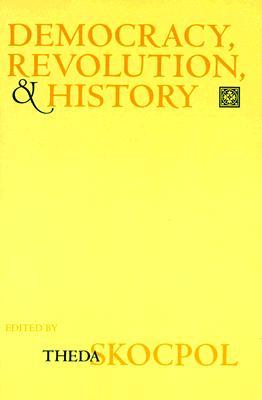 DEMOCRACY, REVOLUTION, & HISTORY

EDITED BY

THEDA SKOCPOL